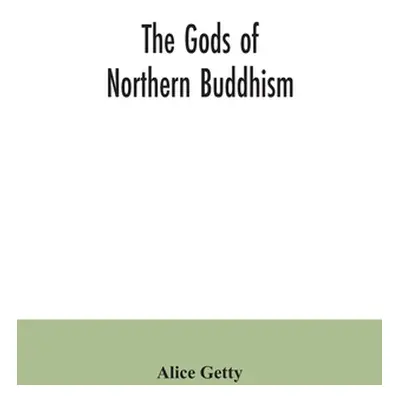 The Gods of Northern Buddhism

Alice Getty